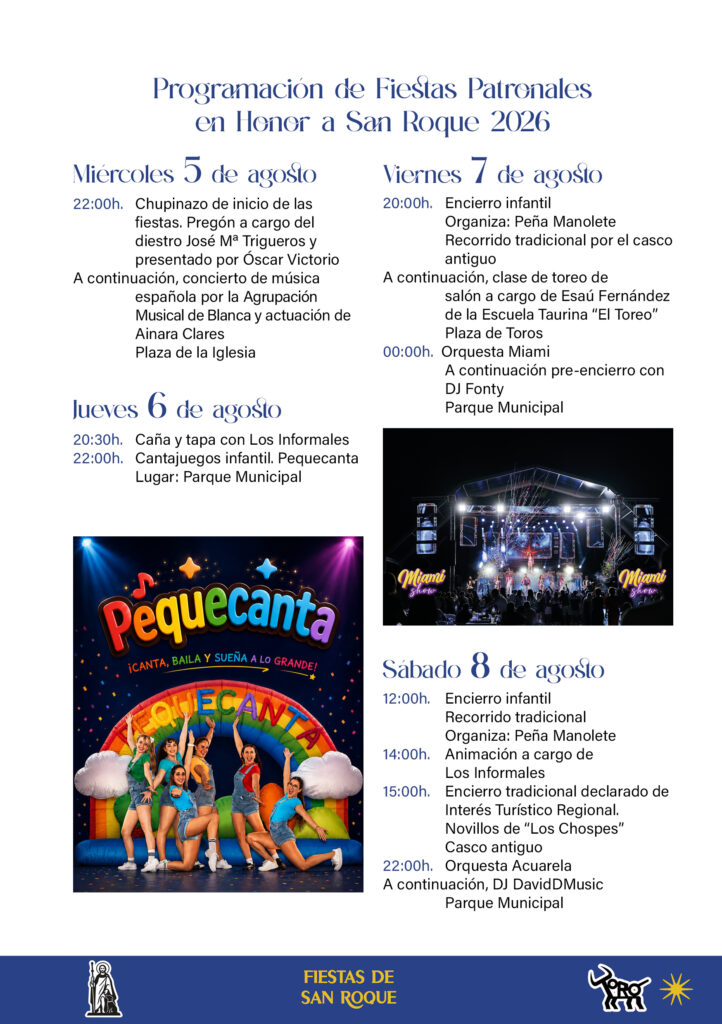 Programación de Fiestas Patronales en Honor a San Roque 2026

Miércoles 5 de agosto

22:00h. Chupinazo de inicio de las fiestas. Pregón a cargo del diestro José Mª Trigueros y presentado por Óscar Victorio

A continuación, concierto de música española por la Agrupación Musical de Blanca y actuación de Ainara Clares
Plaza de la Iglesia

Jueves 6 de agosto

20:30h. Caña y tapa con Los Informales
22:00h. Cantajuegos infantil. Pequecanta
Lugar: Parque Municipal

Pequecanta
¡CANTA, BAILA Y SUEÑA A LO GRANDE!
PEQUECANTA

Viernes 7 de agosto

20:00h. Encierro infantil
Organiza: Peña Manolete
Recorrido tradicional por el casco antiguo

A continuación, clase de toreo de salón a cargo de Esaú Fernández de la Escuela Taurina "El Toreo"
Plaza de Toros

00:00h. Orquesta Miami
A continuación pre-encierro con DJ Fonty
Parque Municipal

Miami show
Miami show

Sábado 8 de agosto

12:00h. Encierro infantil
Recorrido tradicional
Organiza: Peña Manolete
14:00h. Animación a cargo de Los Informales
15:00h. Encierro tradicional declarado de Interés Turístico Regional.
Novillos de "Los Chospes"
Casco antiguo
22:00h. Orquesta Acuarela
A continuación, DJ DavidDMusic
Parque Municipal

FIESTAS DE SAN ROQUE

TORO